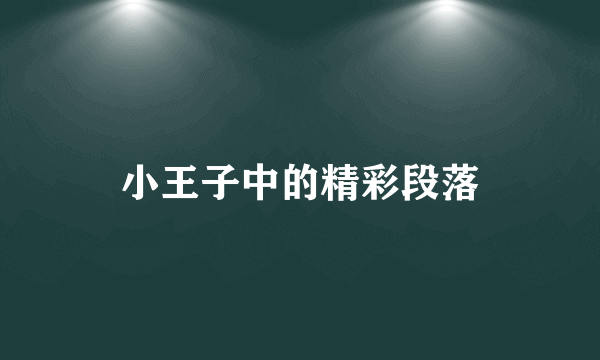 小王子中的精彩段落